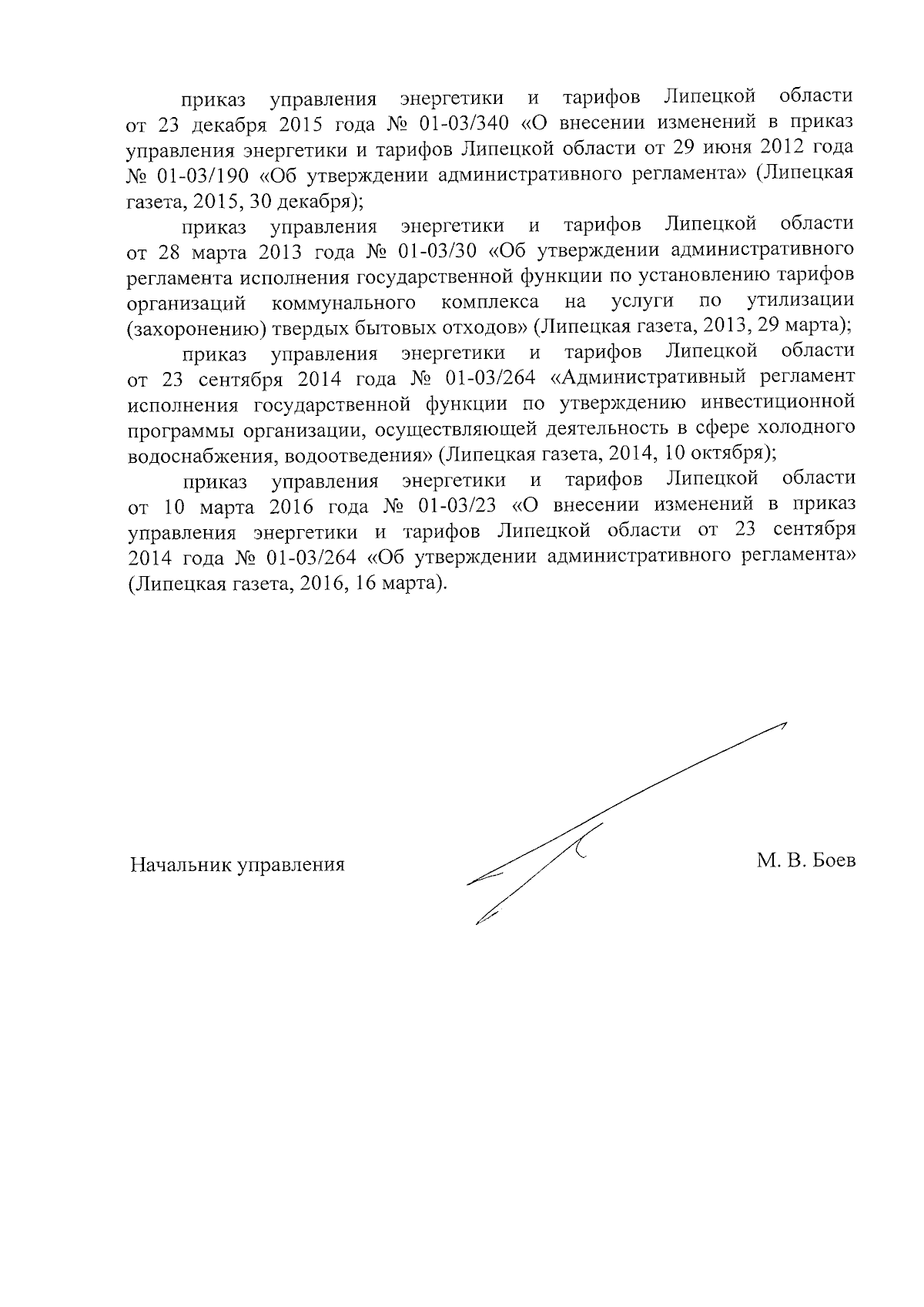 приказ управления энергетики и тарифов Липецкой области от 23 декабря 2015 года № 01-03/340 «О внесении изменений в приказ управления энергетики и тарифов Липецкой области от 29 июня 2012 года № 01-03/190 «Об утверждении административного регламента» (Липецкая газета, 2015, 30 декабря);

приказ управления энергетики и тарифов Липецкой области от 28 марта 2013 года № 01-03/30 «Об утверждении административного регламента исполнения государственной функции по установлению тарифов организаций коммунального комплекса на услуги по утилизации (захоронению) твердых бытовых отходов» (Липецкая газета, 2013, 29 марта);

приказ управления энергетики и тарифов Липецкой области от 23 сентября 2014 года № 01-03/264 «Административный регламент исполнения государственной функции по утверждению инвестиционной программы организации, осуществляющей деятельность в сфере холодного водоснабжения, водоотведения» (Липецкая газета, 2014, 10 октября);

приказ управления энергетики и тарифов Липецкой области от 10 марта 2016 года № 01-03/23 «О внесении изменений в приказ управления энергетики и тарифов Липецкой области от 23 сентября 2014 года № 01-03/264 «Об утверждении административного регламента» (Липецкая газета, 2016, 16 марта).

Начальник управления

М. В. Боев